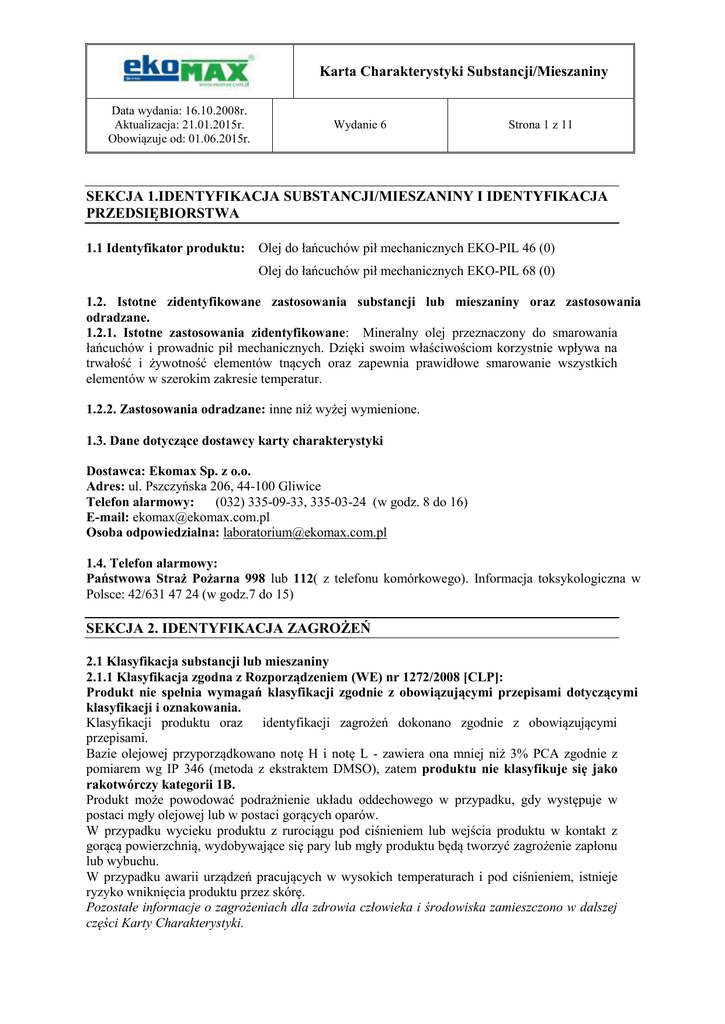 ekoMAX

Karta Charakterystyki Substancji/Mieszaniny

| Data wydania: 16.10.2008r. Aktualizacja: 21.01.2015r. Obowiązuje od: 01.06.2015r. | Wydanie 6 | Strona 1 z 11 |
|---|---|---|

SEKCJA 1.IDENTYFIKACJA SUBSTANCJI/MIESZANINY I IDENTYFIKACJA PRZEDSIĘBIORSTWA

1.1 Identyfikator produktu: Olej do łańcuchów pił mechanicznych EKO-PIL 46 (0)
Olej do łańcuchów pił mechanicznych EKO-PIL 68 (0)

1.2. Istotne zidentyfikowane zastosowania substancji lub mieszaniny oraz zastosowania odradzane.
1.2.1. Istotne zastosowania zidentyfikowane: Mineralny olej przeznaczony do smarowania łańcuchów i prowadnic pił mechanicznych. Dzięki swoim właściwościom korzystnie wpływa na trwałość i żywotność elementów tnących oraz zapewnia prawidłowe smarowanie wszystkich elementów w szerokim zakresie temperatur.

1.2.2. Zastosowania odradzane: inne niż wyżej wymienione.

1.3. Dane dotyczące dostawcy karty charakterystyki

Dostawca: Ekomax Sp. z o.o.
Adres: ul. Pszczyńska 206, 44-100 Gliwice
Telefon alarmowy: (032) 335-09-33, 335-03-24 (w godz. 8 do 16)
E-mail: ekomax@ekomax.com.pl
Osoba odpowiedzialna: laboratorium@ekomax.com.pl

1.4. Telefon alarmowy:
Państwowa Straż Pożarna 998 lub 112( z telefonu komórkowego). Informacja toksykologiczna w Polsce: 42/631 47 24 (w godz.7 do 15)

SEKCJA 2. IDENTYFIKACJA ZAGROŻEŃ

2.1 Klasyfikacja substancji lub mieszaniny
2.1.1 Klasyfikacja zgodna z Rozporządzeniem (WE) nr 1272/2008 [CLP]:
Produkt nie spełnia wymagań klasyfikacji zgodnie z obowiązującymi przepisami dotyczącymi klasyfikacji i oznakowania.
Klasyfikacji produktu oraz identyfikacji zagrożeń dokonano zgodnie z obowiązującymi przepisami.
Bazie olejowej przyporządkowano notę H i notę L - zawiera ona mniej niż 3% PCA zgodnie z pomiarem wg IP 346 (metoda z ekstraktem DMSO), zatem produktu nie klasyfikuje się jako rakotwórczy kategorii 1B.
Produkt może powodować podrażnienie układu oddechowego w przypadku, gdy występuje w postaci mgły olejowej lub w postaci gorących oparów.
W przypadku wycieku produktu z rurociągu pod ciśnieniem lub wejścia produktu w kontakt z gorącą powierzchnią, wydobywające się pary lub mgły produktu będą tworzyć zagrożenie zapłonu lub wybuchu.
W przypadku awarii urządzeń pracujących w wysokich temperaturach i pod ciśnieniem, istnieje ryzyko wniknięcia produktu przez skórę.
Pozostałe informacje o zagrożeniach dla zdrowia człowieka i środowiska zamieszczono w dalszej części Karty Charakterystyki.